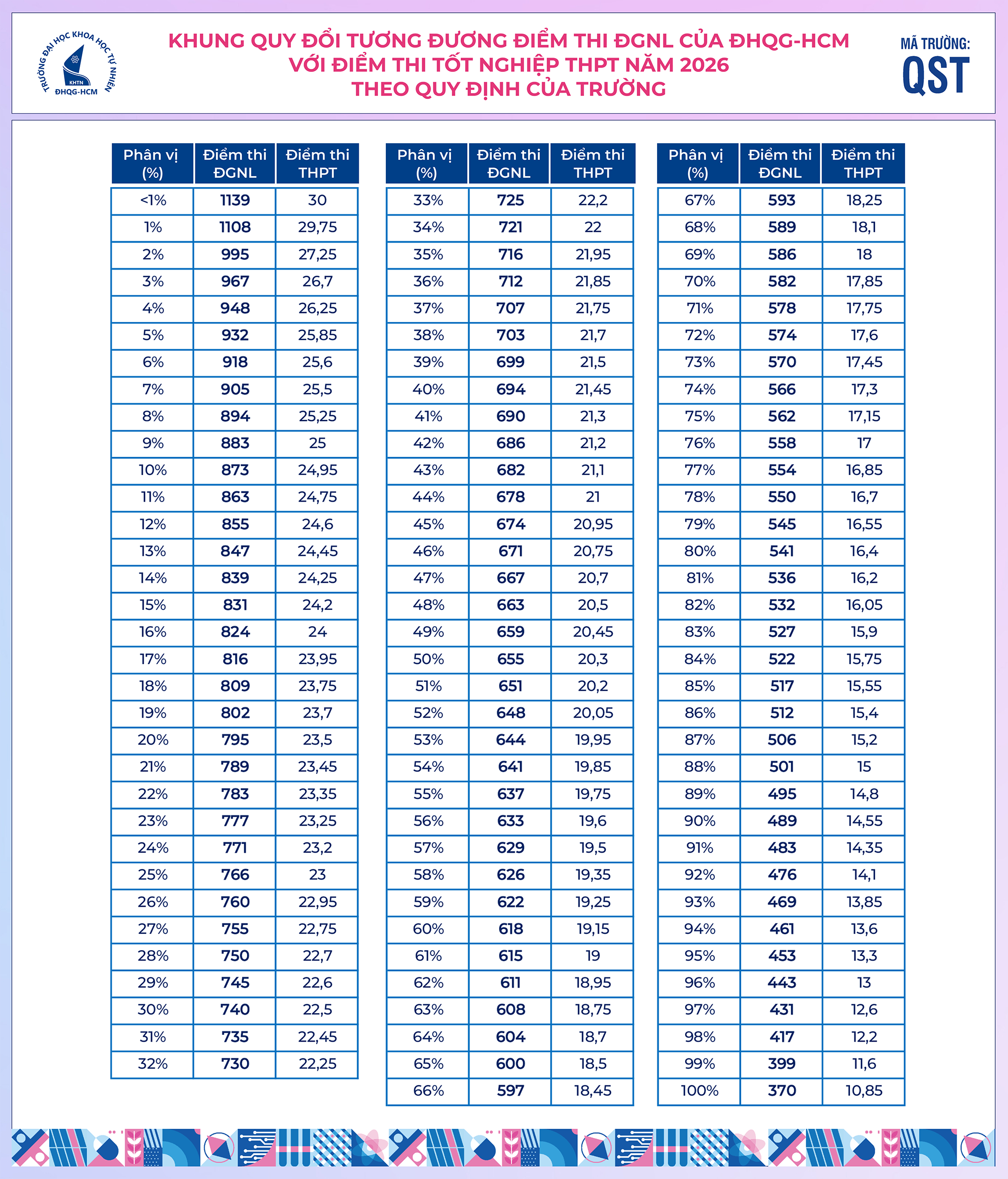 TRƯỜNG ĐẠI HỌC KHOA HỌC TỰ NHIÊN
KHTN
ĐHQG-HCM

KHUNG QUY ĐỔI TƯƠNG ĐƯƠNG ĐIỂM THI ĐGNL CỦA ĐHQG-HCM
VỚI ĐIỂM THI TỐT NGHIỆP THPT NĂM 2026
THEO QUY ĐỊNH CỦA TRƯỜNG

MÃ TRƯỜNG:
QST

| Phân vị (%) | Điểm thi ĐGNL | Điểm thi THPT |
|---|---|---|
| <1% | 1139 | 30 |
| 1% | 1108 | 29,75 |
| 2% | 995 | 27,25 |
| 3% | 967 | 26,7 |
| 4% | 948 | 26,25 |
| 5% | 932 | 25,85 |
| 6% | 918 | 25,6 |
| 7% | 905 | 25,5 |
| 8% | 894 | 25,25 |
| 9% | 883 | 25 |
| 10% | 873 | 24,95 |
| 11% | 863 | 24,75 |
| 12% | 855 | 24,6 |
| 13% | 847 | 24,45 |
| 14% | 839 | 24,25 |
| 15% | 831 | 24,2 |
| 16% | 824 | 24 |
| 17% | 816 | 23,95 |
| 18% | 809 | 23,75 |
| 19% | 802 | 23,7 |
| 20% | 795 | 23,5 |
| 21% | 789 | 23,45 |
| 22% | 783 | 23,35 |
| 23% | 777 | 23,25 |
| 24% | 771 | 23,2 |
| 25% | 766 | 23 |
| 26% | 760 | 22,95 |
| 27% | 755 | 22,75 |
| 28% | 750 | 22,7 |
| 29% | 745 | 22,6 |
| 30% | 740 | 22,5 |
| 31% | 735 | 22,45 |
| 32% | 730 | 22,25 |

| Phân vị (%) | Điểm thi ĐGNL | Điểm thi THPT |
|---|---|---|
| 33% | 725 | 22,2 |
| 34% | 721 | 22 |
| 35% | 716 | 21,95 |
| 36% | 712 | 21,85 |
| 37% | 707 | 21,75 |
| 38% | 703 | 21,7 |
| 39% | 699 | 21,5 |
| 40% | 694 | 21,45 |
| 41% | 690 | 21,3 |
| 42% | 686 | 21,2 |
| 43% | 682 | 21,1 |
| 44% | 678 | 21 |
| 45% | 674 | 20,95 |
| 46% | 671 | 20,75 |
| 47% | 667 | 20,7 |
| 48% | 663 | 20,5 |
| 49% | 659 | 20,45 |
| 50% | 655 | 20,3 |
| 51% | 651 | 20,2 |
| 52% | 648 | 20,05 |
| 53% | 644 | 19,95 |
| 54% | 641 | 19,85 |
| 55% | 637 | 19,75 |
| 56% | 633 | 19,6 |
| 57% | 629 | 19,5 |
| 58% | 626 | 19,35 |
| 59% | 622 | 19,25 |
| 60% | 618 | 19,15 |
| 61% | 615 | 19 |
| 62% | 611 | 18,95 |
| 63% | 608 | 18,75 |
| 64% | 604 | 18,7 |
| 65% | 600 | 18,5 |
| 66% | 597 | 18,45 |

| Phân vị (%) | Điểm thi ĐGNL | Điểm thi THPT |
|---|---|---|
| 67% | 593 | 18,25 |
| 68% | 589 | 18,1 |
| 69% | 586 | 18 |
| 70% | 582 | 17,85 |
| 71% | 578 | 17,75 |
| 72% | 574 | 17,6 |
| 73% | 570 | 17,45 |
| 74% | 566 | 17,3 |
| 75% | 562 | 17,15 |
| 76% | 558 | 17 |
| 77% | 554 | 16,85 |
| 78% | 550 | 16,7 |
| 79% | 545 | 16,55 |
| 80% | 541 | 16,4 |
| 81% | 536 | 16,2 |
| 82% | 532 | 16,05 |
| 83% | 527 | 15,9 |
| 84% | 522 | 15,75 |
| 85% | 517 | 15,55 |
| 86% | 512 | 15,4 |
| 87% | 506 | 15,2 |
| 88% | 501 | 15 |
| 89% | 495 | 14,8 |
| 90% | 489 | 14,55 |
| 91% | 483 | 14,35 |
| 92% | 476 | 14,1 |
| 93% | 469 | 13,85 |
| 94% | 461 | 13,6 |
| 95% | 453 | 13,3 |
| 96% | 443 | 13 |
| 97% | 431 | 12,6 |
| 98% | 417 | 12,2 |
| 99% | 399 | 11,6 |
| 100% | 370 | 10,85 |